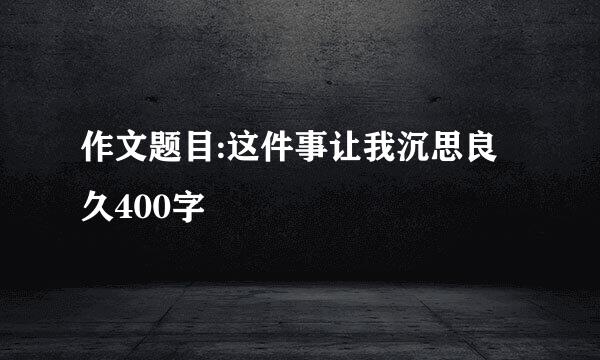 作文题目:这件事让我沉思良久400字